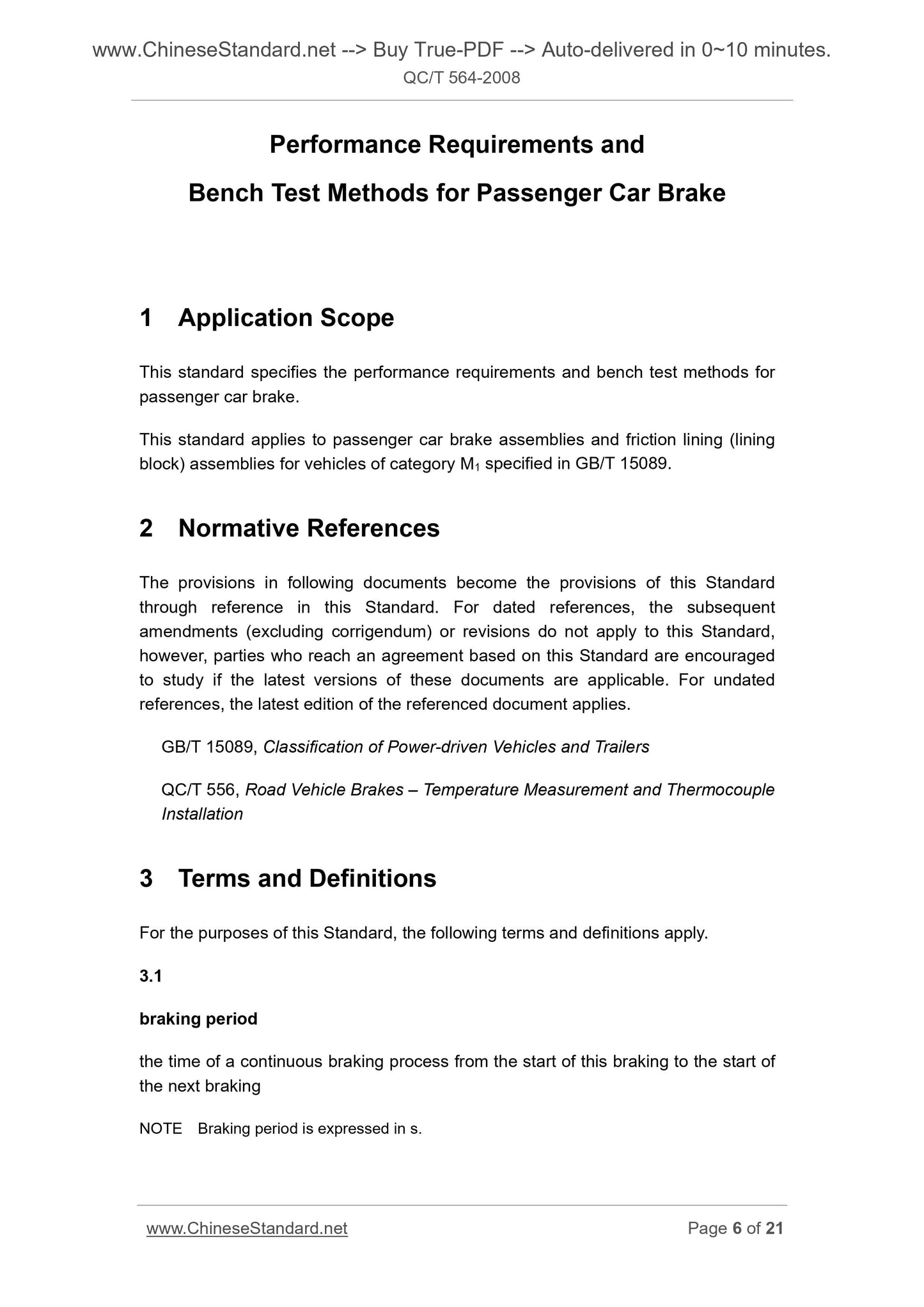 www.ChineseStandard.net --> Buy True-PDF --> Auto-delivered in 0~10 minutes.
QC/T 564-2008

Performance Requirements and
Bench Test Methods for Passenger Car Brake

1 Application Scope

This standard specifies the performance requirements and bench test methods for passenger car brake.

This standard applies to passenger car brake assemblies and friction lining (lining block) assemblies for vehicles of category $M_1$ specified in GB/T 15089.

2 Normative References

The provisions in following documents become the provisions of this Standard through reference in this Standard. For dated references, the subsequent amendments (excluding corrigendum) or revisions do not apply to this Standard, however, parties who reach an agreement based on this Standard are encouraged to study if the latest versions of these documents are applicable. For undated references, the latest edition of the referenced document applies.

GB/T 15089, Classification of Power-driven Vehicles and Trailers

QC/T 556, Road Vehicle Brakes – Temperature Measurement and Thermocouple Installation

3 Terms and Definitions

For the purposes of this Standard, the following terms and definitions apply.

3.1

braking period

the time of a continuous braking process from the start of this braking to the start of the next braking

NOTE Braking period is expressed in s.

www.ChineseStandard.net Page 6 of 21